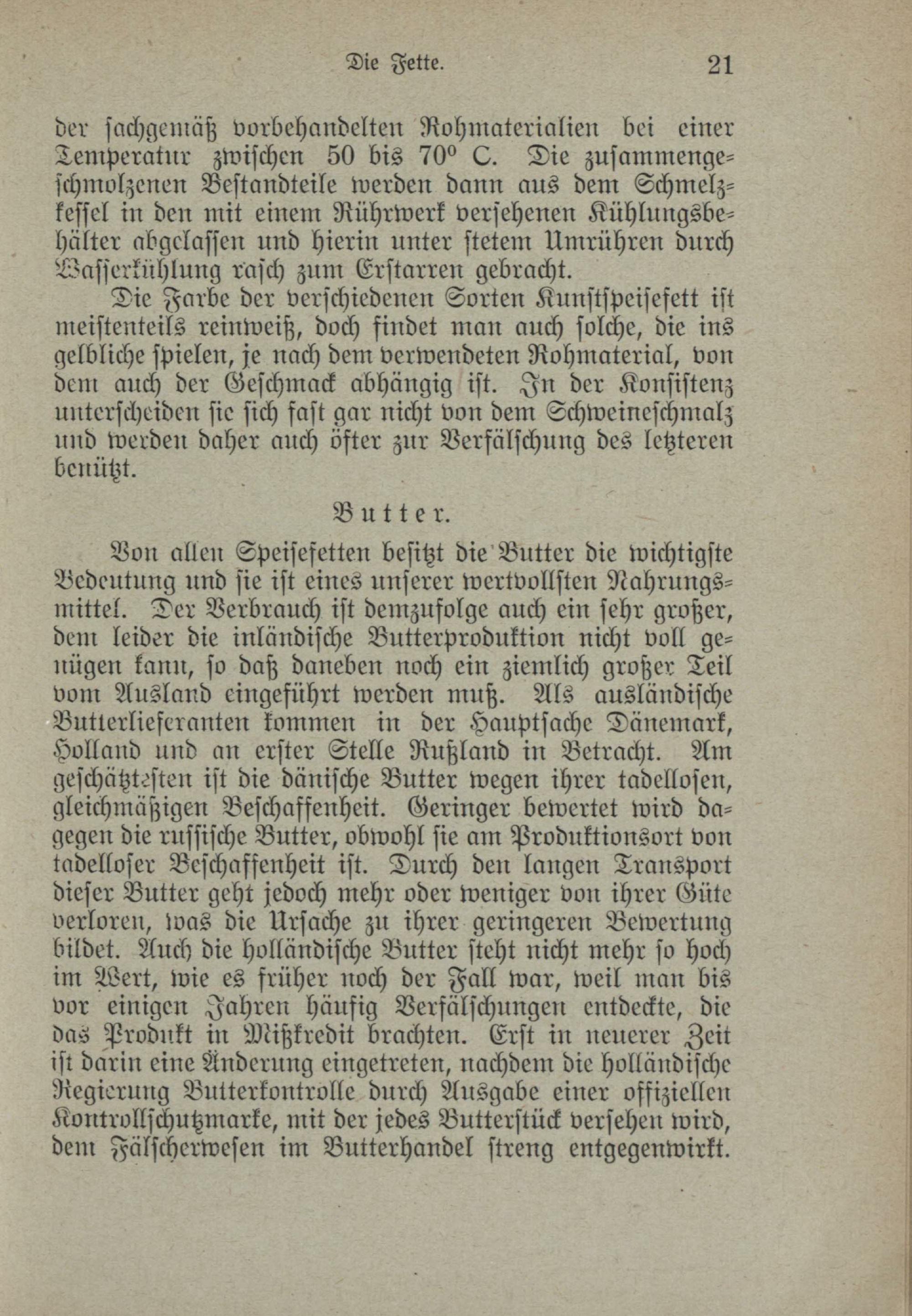 Die Fette. 21

der sachgemäß vorbehandelten Rohmaterialien bei einer Temperatur zwischen 50 bis 70° C. Die zusammengeschmolzenen Bestandteile werden dann aus dem Schmelzkessel in den mit einem Rührwerk versehenen Kühlungsbehälter abgelassen und hierin unter stetem Umrühren durch Wasserkühlung rasch zum Erstarren gebracht.

Die Farbe der verschiedenen Sorten Kunstspeisefett ist meistenteils reinweiß, doch findet man auch solche, die ins gelbliche spielen, je nach dem verwendeten Rohmaterial, von dem auch der Geschmack abhängig ist. In der Konsistenz unterscheiden sie sich fast gar nicht von dem Schweineschmalz und werden daher auch öfter zur Verfälschung des letzteren benützt.

Butter.

Von allen Speisefetten besitzt die Butter die wichtigste Bedeutung und sie ist eines unserer wertvollsten Nahrungsmittel. Der Verbrauch ist demzufolge auch ein sehr großer, dem leider die inländische Butterproduktion nicht voll genügen kann, so daß daneben noch ein ziemlich großer Teil vom Ausland eingeführt werden muß. Als ausländische Butterlieferanten kommen in der Hauptsache Dänemark, Holland und an erster Stelle Rußland in Betracht. Am geschätztesten ist die dänische Butter wegen ihrer tadellosen, gleichmäßigen Beschaffenheit. Geringer bewertet wird dagegen die russische Butter, obwohl sie am Produktionsort von tadelloser Beschaffenheit ist. Durch den langen Transport dieser Butter geht jedoch mehr oder weniger von ihrer Güte verloren, was die Ursache zu ihrer geringeren Bewertung bildet. Auch die holländische Butter steht nicht mehr so hoch im Wert, wie es früher noch der Fall war, weil man bis vor einigen Jahren häufig Verfälschungen entdeckte, die das Produkt in Mißkredit brachten. Erst in neuerer Zeit ist darin eine Änderung eingetreten, nachdem die holländische Regierung Butterkontrolle durch Ausgabe einer offiziellen Kontrollschutzmarke, mit der jedes Butterstück versehen wird, dem Fälscherwesen im Butterhandel streng entgegenwirkt.